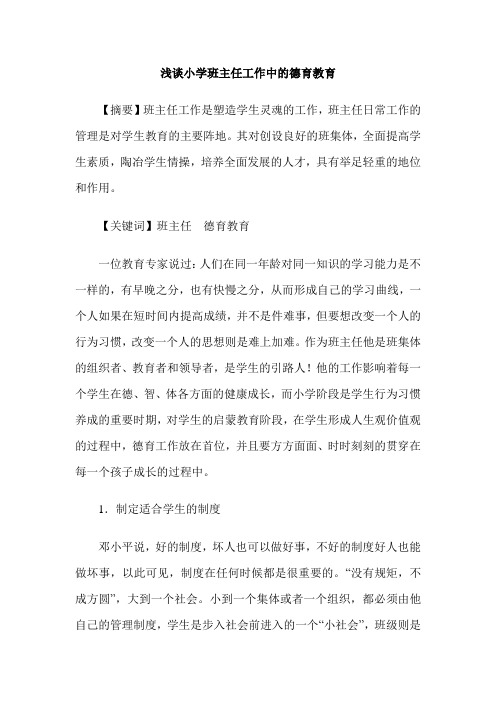 浅谈小学班主任工作中的德育教育

【摘要】班主任工作是塑造学生灵魂的工作，班主任日常工作的管理是对学生教育的主要阵地。其对创设良好的班集体，全面提高学生素质，陶冶学生情操，培养全面发展的人才，具有举足轻重的地位和作用。

【关键词】班主任　德育教育

一位教育专家说过：人们在同一年龄对同一知识的学习能力是不一样的，有早晚之分，也有快慢之分，从而形成自己的学习曲线，一个人如果在短时间内提高成绩，并不是件难事，但要想改变一个人的行为习惯，改变一个人的思想则是难上加难。作为班主任他是班集体的组织者、教育者和领导者，是学生的引路人！他的工作影响着每一个学生在德、智、体各方面的健康成长，而小学阶段是学生行为习惯养成的重要时期，对学生的启蒙教育阶段，在学生形成人生观价值观的过程中，德育工作放在首位，并且要方方面面、时时刻刻的贯穿在每一个孩子成长的过程中。

1．制定适合学生的制度

邓小平说，好的制度，坏人也可以做好事，不好的制度好人也能做坏事，以此可见，制度在任何时候都是很重要的。“没有规矩，不成方圆”，大到一个社会。小到一个集体或者一个组织，都必须由他自己的管理制度，学生是步入社会前进入的一个“小社会”，班级则是